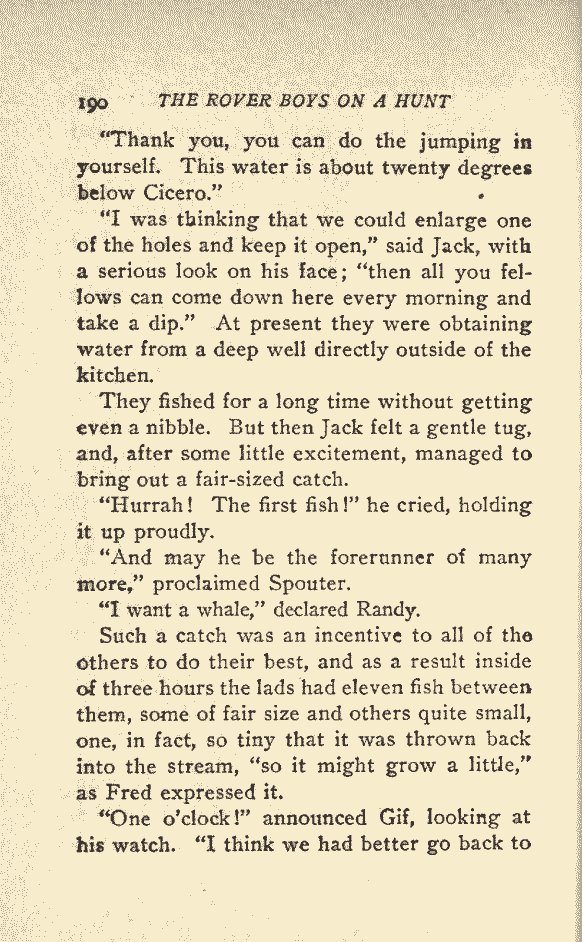 190 THE ROVER BOYS ON A HUNT

"Thank you, you can do the jumping in yourself. This water is about twenty degrees below Cicero."

"I was thinking that we could enlarge one of the holes and keep it open," said Jack, with a serious look on his face; "then all you fellows can come down here every morning and take a dip." At present they were obtaining water from a deep well directly outside of the kitchen.

They fished for a long time without getting even a nibble. But then Jack felt a gentle tug, and, after some little excitement, managed to bring out a fair-sized catch.

"Hurrah! The first fish!" he cried, holding it up proudly.

"And may he be the forerunner of many more," proclaimed Spouter.

"I want a whale," declared Randy.

Such a catch was an incentive to all of the others to do their best, and as a result inside of three hours the lads had eleven fish between them, some of fair size and others quite small, one, in fact, so tiny that it was thrown back into the stream, "so it might grow a little," as Fred expressed it.

"One o'clock!" announced Gif, looking at his watch. "I think we had better go back to